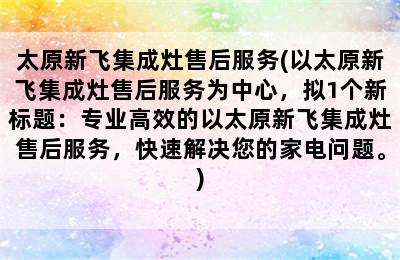 太原新飞集成灶售后服务(以太原新飞集成灶售后服务为中心，拟1个新标题：专业高效的以太原新飞集成灶售后服务，快速解决您的家电问题。)